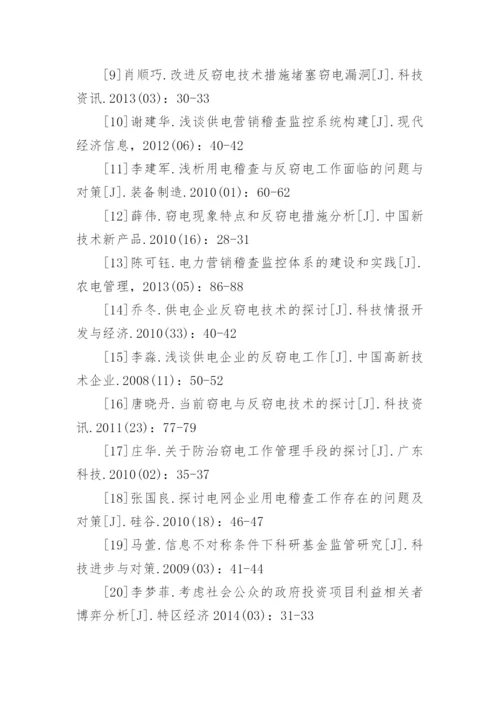 [9]肖顺巧.改进反窃电技术措施堵塞窃电漏洞[J].科技资讯.2013(03)：30-33

[10]谢建华.浅谈供电营销稽查监控系统构建[J].现代经济信息，2012(06)：40-42

[11]李建军.浅析用电稽查与反窃电工作面临的问题与对策[J].装备制造.2010(01)：60-62

[12]薛伟.窃电现象特点和反窃电措施分析[J].中国新技术新产品.2010(16)：28-31

[13]陈可钰.电力营销稽查监控体系的建设和实践[J].农电管理，2013(05)：86-88

[14]乔冬.供电企业反窃电技术的探讨[J].科技情报开发与经济.2010(33)：40-42

[15]李淼.浅谈供电企业的反窃电工作[J].中国高新技术企业.2008(11)：50-52

[16]唐晓丹.当前窃电与反窃电技术的探讨[J].科技资讯.2011(23)：77-79

[17]庄华.关于防治窃电工作管理手段的探讨[J].广东科技.2010(02)：35-37

[18]张国良.探讨电网企业用电稽查工作存在的问题及对策[J].硅谷.2010(18)：46-47

[19]马萱.信息不对称条件下科研基金监管研究[J].科技进步与对策.2009(03)：41-44

[20]李梦菲.考虑社会公众的政府投资项目利益相关者博弈分析[J].特区经济2014(03)：31-33